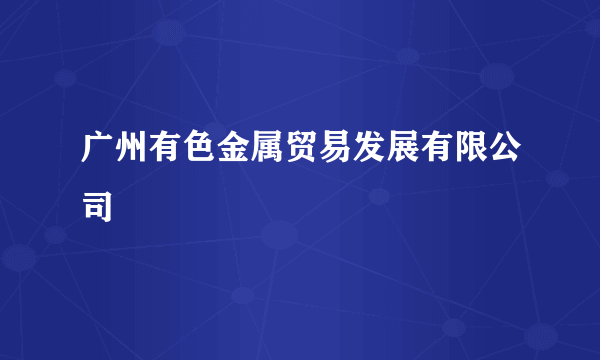 广州有色金属贸易发展有限公司